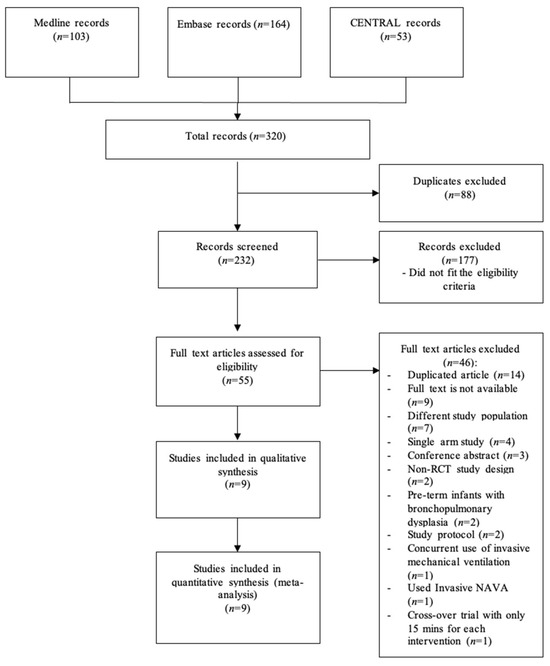 Medline records
($n$=103)

Embase records ($n$=164)

CENTRAL records
($n$=53)

Total records ($n$=320)

Duplicates excluded
($n$=88)

Records screened
($n$=232)

Records excluded
($n$=177)
- Did not fit the eligibility criteria

Full text articles assessed for eligibility
($n$=55)

Full text articles excluded
($n$=46):
- Duplicated article ($n$=14)
- Full text is not available ($n$=9)
- Different study population ($n$=7)
- Single arm study ($n$=4)
- Conference abstract ($n$=3)
- Non-RCT study design ($n$=2)
- Pre-term infants with bronchopulmonary dysplasia ($n$=2)
- Study protocol ($n$=2)
- Concurrent use of invasive mechanical ventilation ($n$=1)
- Used Invasive NAVA ($n$=1)
- Cross-over trial with only 15 mins for each intervention ($n$=1)

Studies included in qualitative synthesis
($n$=9)

Studies included in quantitative synthesis (meta-analysis)
($n$=9)